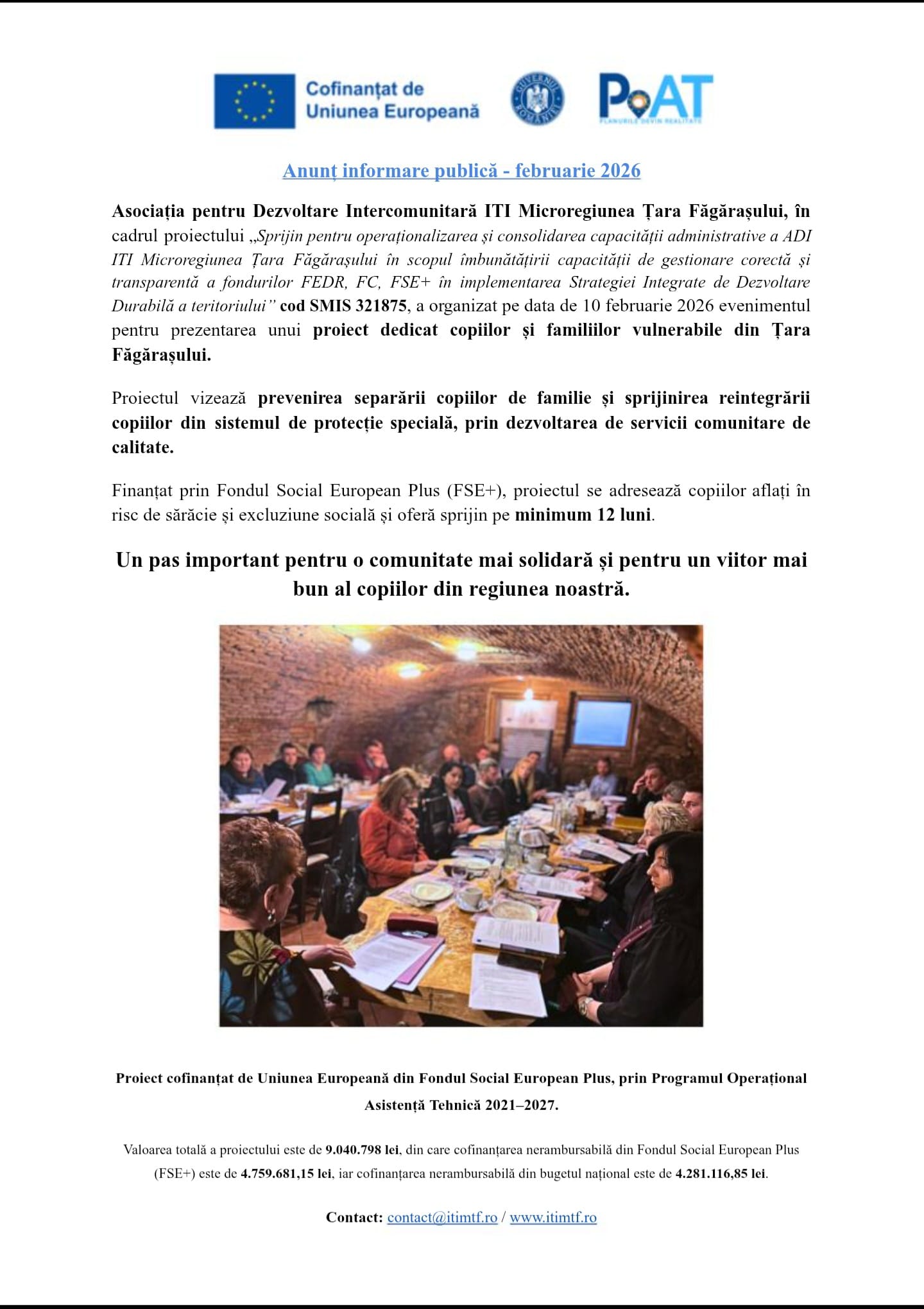 Cofinanțat de Uniunea Europeană

GUVERNUL ROMÂNIEI

PoAT
PLANURILE DEVIN REALITATE

Anunț informare publică - februarie 2026

Asociația pentru Dezvoltare Intercomunitară ITI Microregiunea Țara Făgărașului, în cadrul proiectului „Sprijin pentru operaționalizarea și consolidarea capacității administrative a ADI ITI Microregiunea Țara Făgărașului în scopul îmbunătățirii capacității de gestionare corectă și transparentă a fondurilor FEDR, FC, FSE+ în implementarea Strategiei Integrate de Dezvoltare Durabilă a teritoriului” cod SMIS 321875, a organizat pe data de 10 februarie 2026 evenimentul pentru prezentarea unui proiect dedicat copiilor și familiilor vulnerabile din Țara Făgărașului.

Proiectul vizează prevenirea separării copiilor de familie și sprijinirea reintegrării copiilor din sistemul de protecție specială, prin dezvoltarea de servicii comunitare de calitate.

Finanțat prin Fondul Social European Plus (FSE+), proiectul se adresează copiilor aflați în risc de sărăcie și excluziune socială și oferă sprijin pe minimum 12 luni.

Un pas important pentru o comunitate mai solidară și pentru un viitor mai bun al copiilor din regiunea noastră.

Proiect cofinanțat de Uniunea Europeană din Fondul Social European Plus, prin Programul Operațional Asistență Tehnică 2021–2027.

Valoarea totală a proiectului este de 9.040.798 lei, din care cofinanțarea nerambursabilă din Fondul Social European Plus (FSE+) este de 4.759.681,15 lei, iar cofinanțarea nerambursabilă din bugetul național este de 4.281.116,85 lei.

Contact: contact@itimtf.ro / www.itimtf.ro